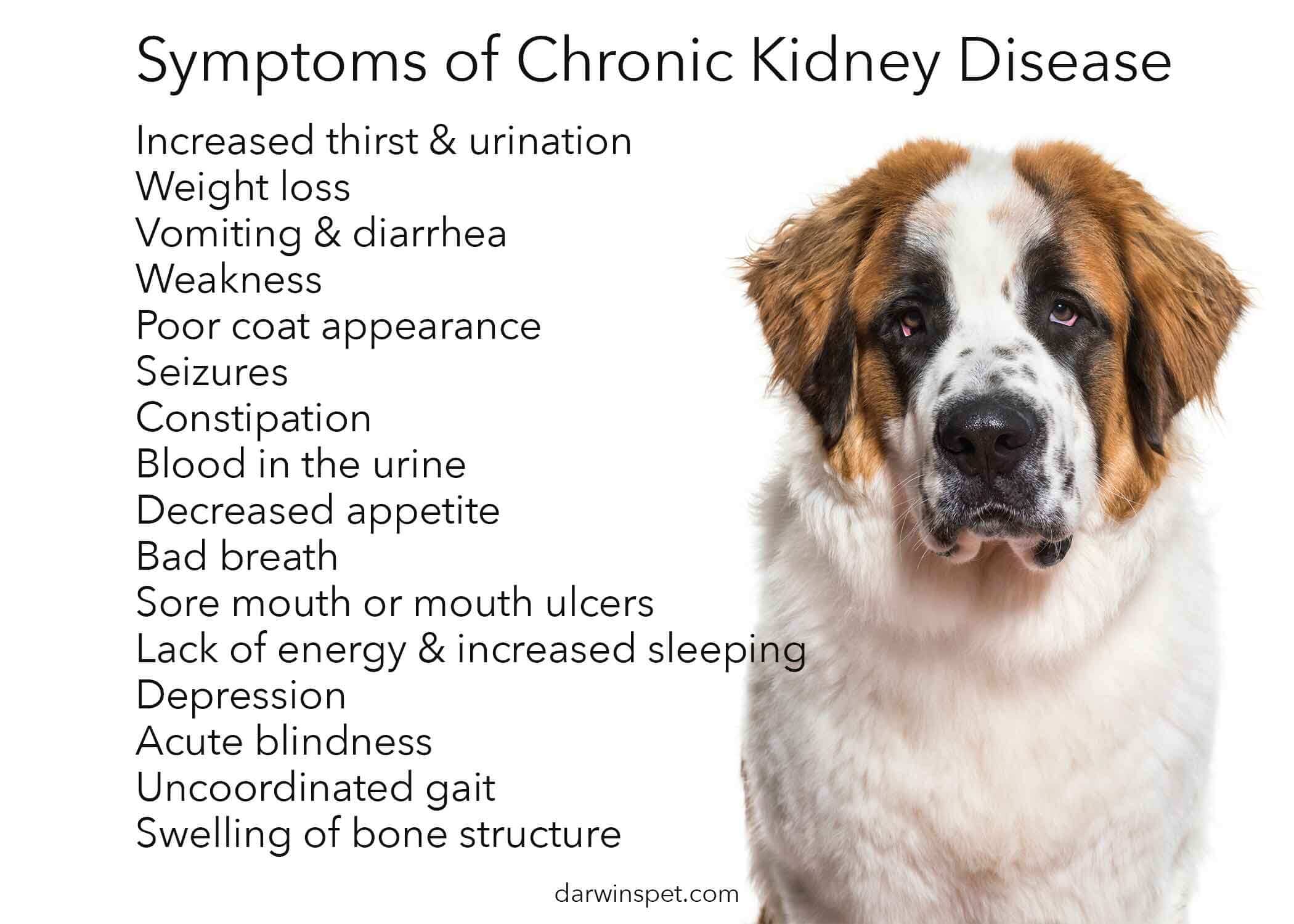 Symptoms of Chronic Kidney Disease

Increased thirst & urination
Weight loss
Vomiting & diarrhea
Weakness
Poor coat appearance
Seizures
Constipation
Blood in the urine
Decreased appetite
Bad breath
Sore mouth or mouth ulcers
Lack of energy & increased sleeping
Depression
Acute blindness
Uncoordinated gait
Swelling of bone structure

darwinspet.com